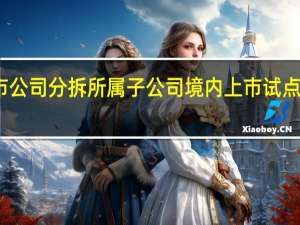 市公司分拆所属子公司境内上市试点

Xiaoboy.CN